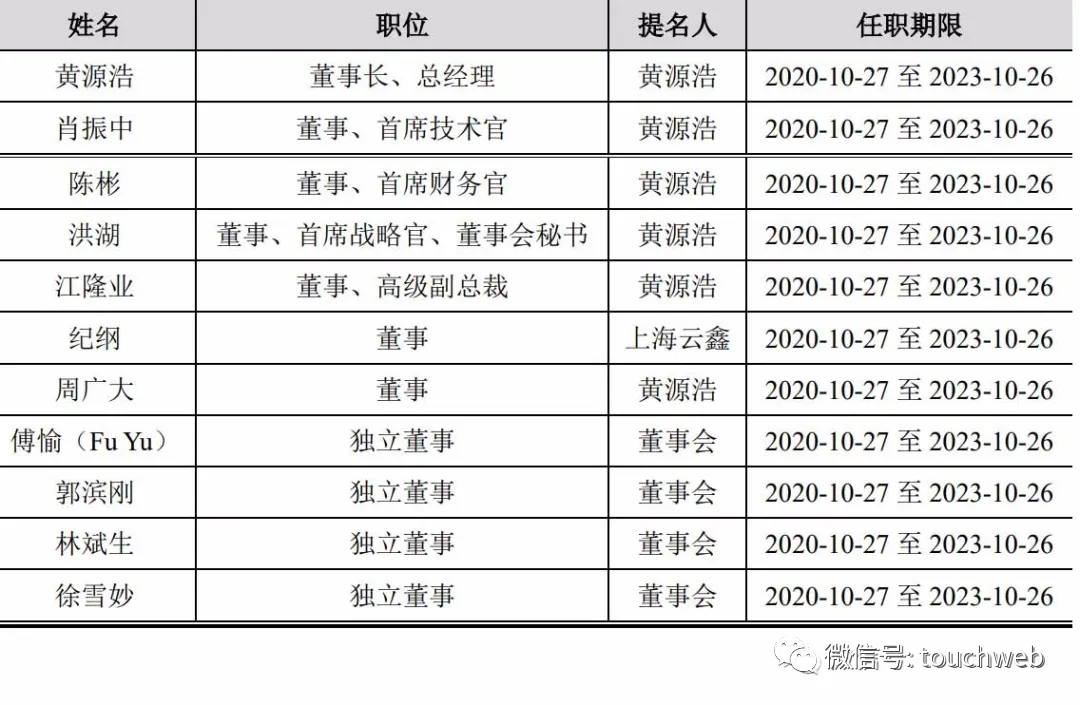 | 姓名 | 职位 | 提名人 | 任职期限 |
|---|---|---|---|
| 黄源浩 | 董事长、总经理 | 黄源浩 | 2020-10-27至2023-10-26 |
| 肖振中 | 董事、首席技术官 | 黄源浩 | 2020-10-27至2023-10-26 |
| 陈彬 | 董事、首席财务官 | 黄源浩 | 2020-10-27至2023-10-26 |
| 洪湖 | 董事、首席战略官、董事会秘书 | 黄源浩 | 2020-10-27至2023-10-26 |
| 江隆业 | 董事、高级副总裁 | 黄源浩 | 2020-10-27至2023-10-26 |
| 纪纲 | 董事 | 上海云鑫 | 2020-10-27至2023-10-26 |
| 周广大 | 董事 | 黄源浩 | 2020-10-27至2023-10-26 |
| 傅愉（Fu Yu） | 独立董事 | 董事会 | 2020-10-27至2023-10-26 |
| 郭滨刚 | 独立董事 | 董事会 | 2020-10-27至2023-10-26 |
| 林斌生 | 独立董事 | 董事会 | 2020-10-27至2023-10-26 |
| 徐雪妙 | 独立董事 | 董事会 | 2020-10-27至2023-10-26 |

微信号: touchweb